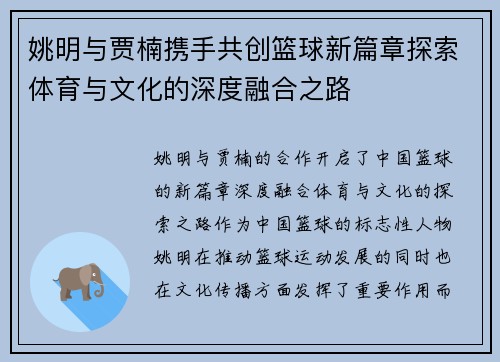 姚明与贾楠携手共创篮球新篇章探索体育与文化的深度融合之路

姚明与贾楠的合作开启了中国篮球的新篇章深度融合体育与文化的探索之路作为中国篮球的标志性人物姚明在推动篮球运动发展的同时也在文化传播方面发挥了重要作用而